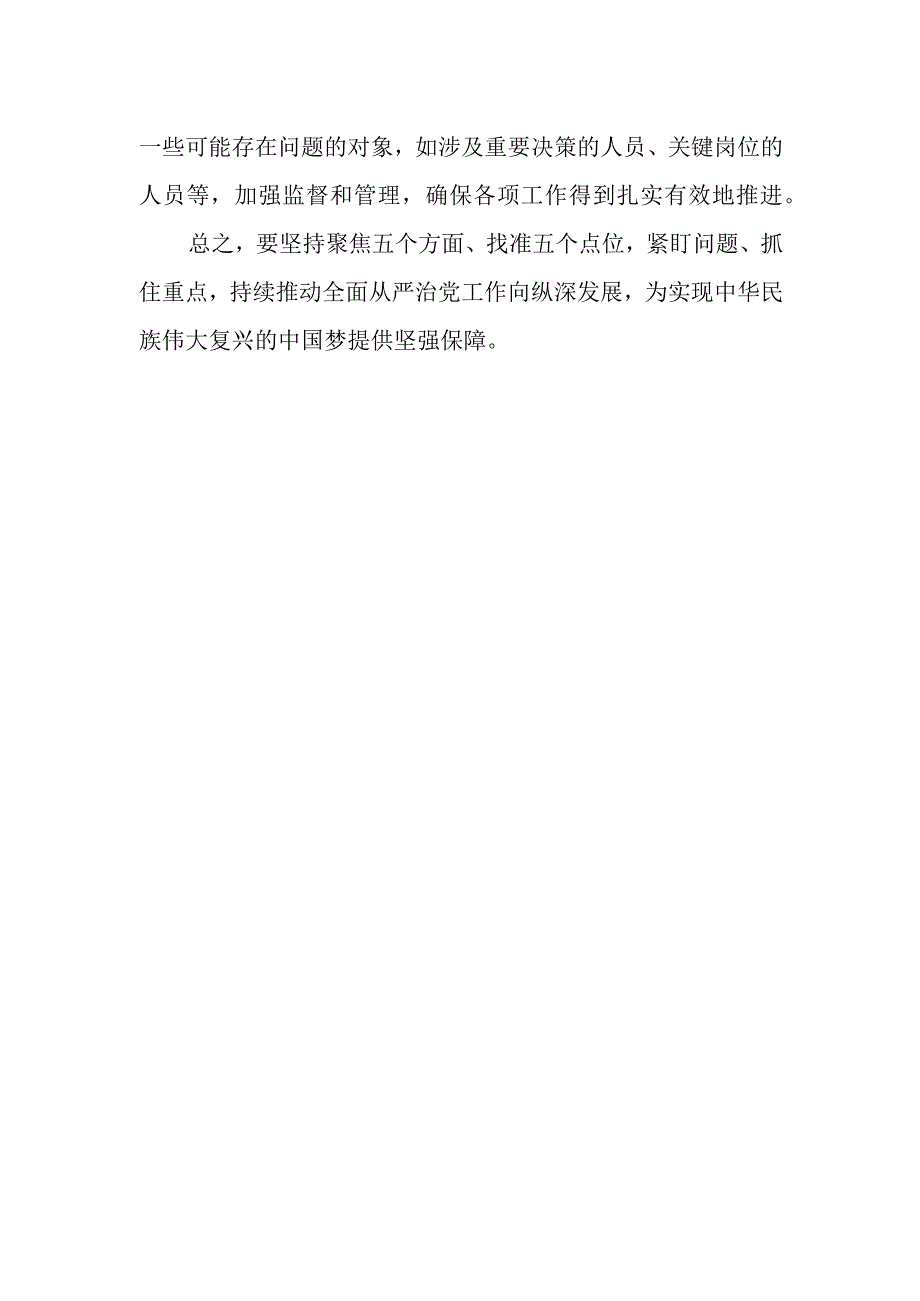 一些可能存在问题的对象，如涉及重要决策的人员、关键岗位的人员等，加强监督和管理，确保各项工作得到扎实有效地推进。

总之，要坚持聚焦五个方面、找准五个点位，紧盯问题、抓住重点，持续推动全面从严治党工作向纵深发展，为实现中华民族伟大复兴的中国梦提供坚强保障。